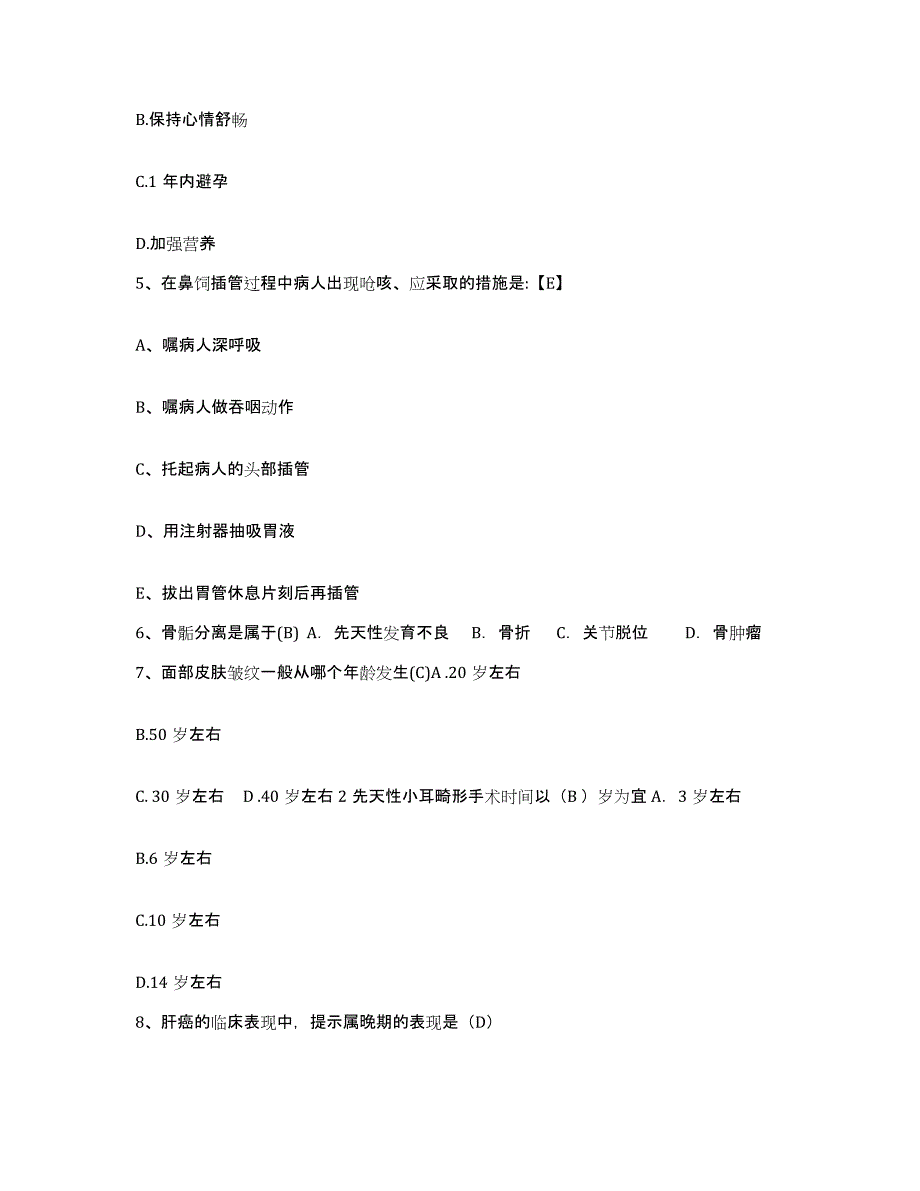 B.保持心情舒畅

C.1 年内避孕

D.加强营养

5、在鼻饲插管过程中病人出现呛咳、应采取的措施是:【E】

A、嘱病人深呼吸

B、嘱病人做吞咽动作

C、托起病人的头部插管

D、用注射器抽吸胃液

E、拔出胃管休息片刻后再插管

6、骨骺分离是属于(B) A. 先天性发育不良 B. 骨折 C. 关节脱位 D. 骨肿瘤

7、面部皮肤皱纹一般从哪个年龄发生(C)A .20 岁左右

B.50 岁左右

C. 30 岁左右 D .40 岁左右 2 先天性小耳畸形手术时间以（B ）岁为宜 A. 3 岁左右

B.6 岁左右

C.10 岁左右

D.14 岁左右

8、肝癌的临床表现中，提示属晚期的表现是（D）